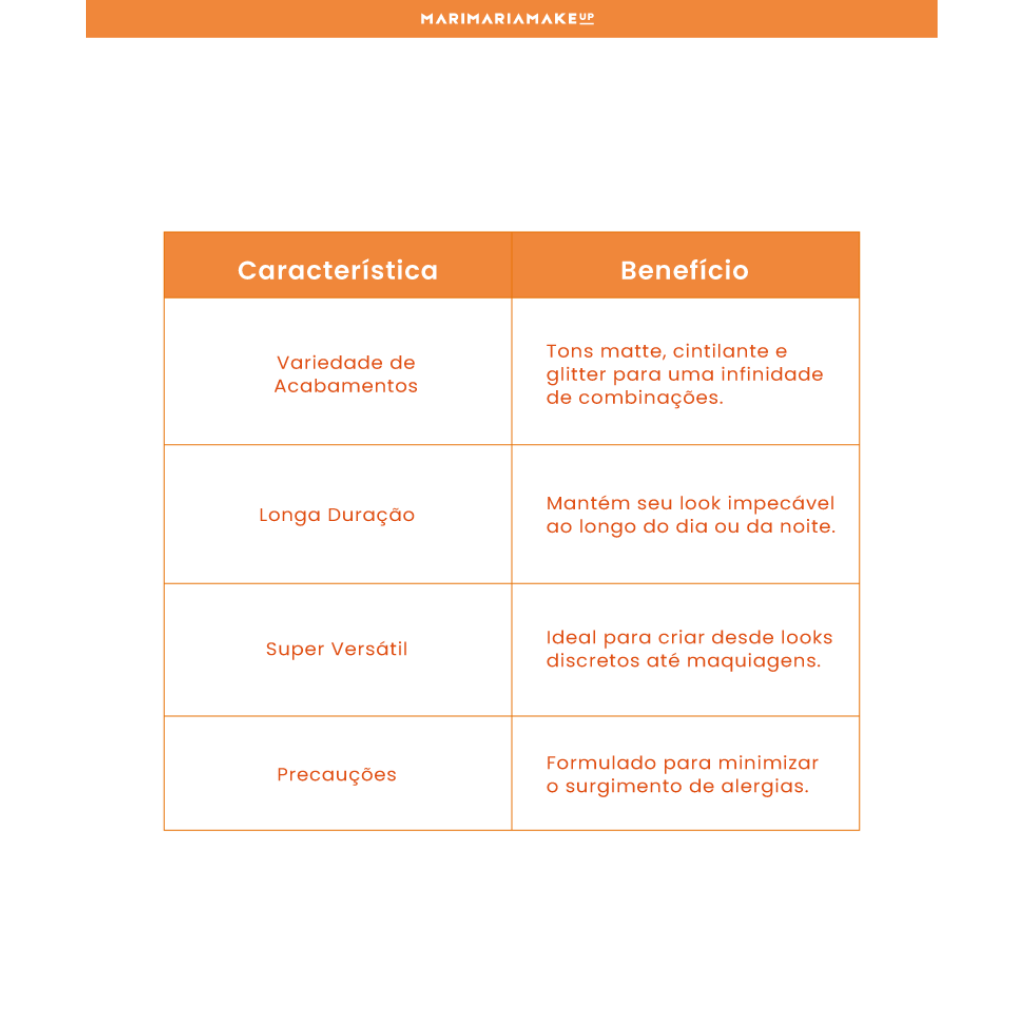 MARIMARIAMAKEUP

| Característica | Benefício |
|---|---|
| Variedade de Acabamentos | Tons matte, cintilante e glitter para uma infinidade de combinações. |
| Longa Duração | Mantém seu look impecável ao longo do dia ou da noite. |
| Super Versátil | Ideal para criar desde looks discretos até maquiagens. |
| Precauções | Formulado para minimizar o surgimento de alergias. |